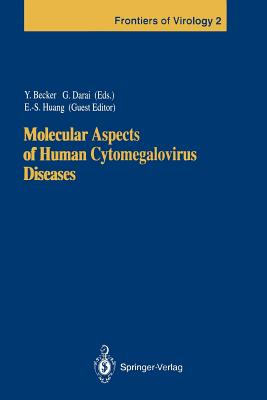 Frontiers of Virology 2

Y. Becker G. Darai (Eds.)
E.-S. Huang (Guest Editor)

Molecular Aspects of Human Cytomegalovirus Diseases

Springer-Verlag